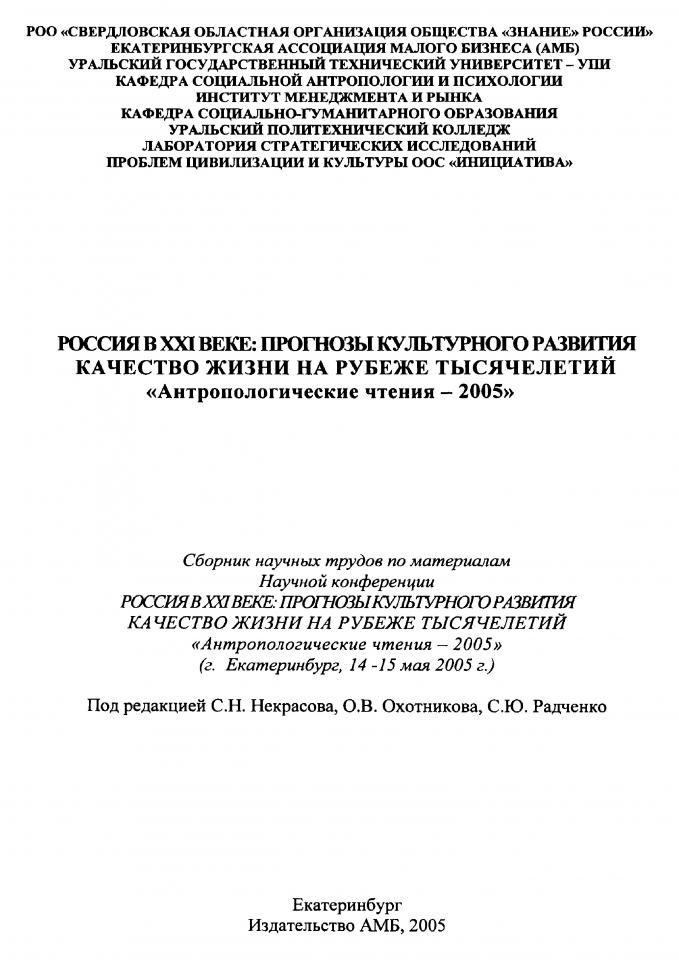 РОО «СВЕРДЛОВСКАЯ ОБЛАСТНАЯ ОРГАНИЗАЦИЯ ОБЩЕСТВА «ЗНАНИЕ» РОССИИ»
ЕКАТЕРИНБУРГСКАЯ АССОЦИАЦИЯ МАЛОГО БИЗНЕСА (АМБ)
УРАЛЬСКИЙ ГОСУДАРСТВЕННЫЙ ТЕХНИЧЕСКИЙ УНИВЕРСИТЕТ – УПИ
КАФЕДРА СОЦИАЛЬНОЙ АНТРОПОЛОГИИ И ПСИХОЛОГИИ
ИНСТИТУТ МЕНЕДЖМЕНТА И РЫНКА
КАФЕДРА СОЦИАЛЬНО-ГУМАНИТАРНОГО ОБРАЗОВАНИЯ
УРАЛЬСКИЙ ПОЛИТЕХНИЧЕСКИЙ КОЛЛЕДЖ
ЛАБОРАТОРИЯ СТРАТЕГИЧЕСКИХ ИССЛЕДОВАНИЙ
ПРОБЛЕМ ЦИВИЛИЗАЦИИ И КУЛЬТУРЫ ООС «ИНИЦИАТИВА»

РОССИЯ В XXI ВЕКЕ: ПРОГНОЗЫ КУЛЬТУРНОГО РАЗВИТИЯ
КАЧЕСТВО ЖИЗНИ НА РУБЕЖЕ ТЫСЯЧЕЛЕТИЙ
«Антропологические чтения – 2005»

Сборник научных трудов по материалам
Научной конференции
РОССИЯ В XXI ВЕКЕ: ПРОГНОЗЫ КУЛЬТУРНОГО РАЗВИТИЯ
КАЧЕСТВО ЖИЗНИ НА РУБЕЖЕ ТЫСЯЧЕЛЕТИЙ
«Антропологические чтения – 2005»
(г. Екатеринбург, 14 -15 мая 2005 г.)

Под редакцией С.Н. Некрасова, О.В. Охотникова, С.Ю. Радченко

Екатеринбург
Издательство АМБ, 2005